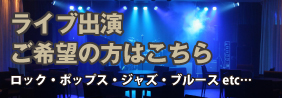 ライブ出演
ご希望の方はこちら
ロック・ポップス・ジャズ・ブルース etc…